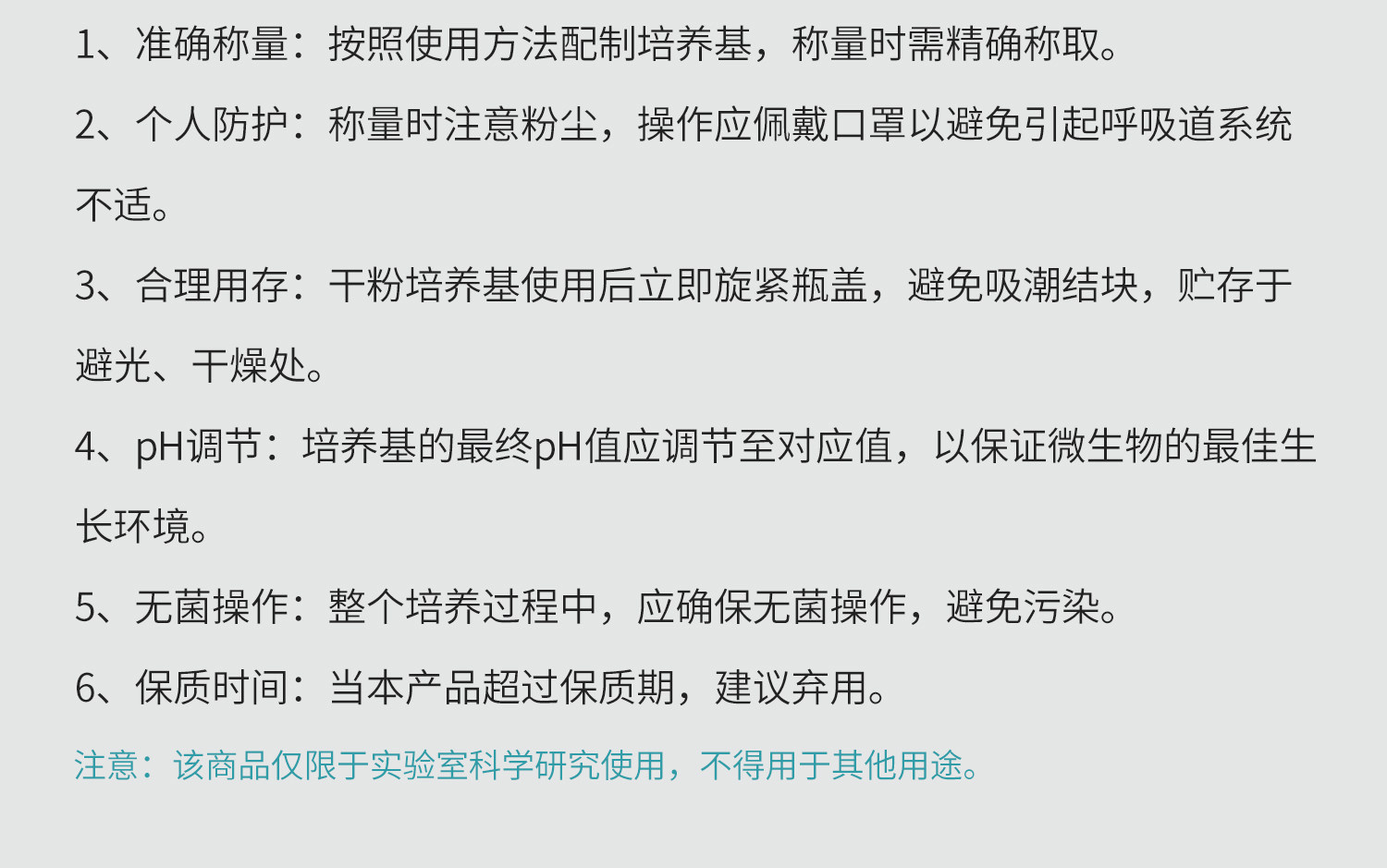 1、准确称量：按照使用方法配制培养基，称量时需精确称取。

2、个人防护：称量时注意粉尘，操作应佩戴口罩以避免引起呼吸道系统不适。

3、合理用存：干粉培养基使用后立即旋紧瓶盖，避免吸潮结块，贮存于避光、干燥处。

4、pH调节：培养基的最终pH值应调节至对应值，以保证微生物的最佳生长环境。

5、无菌操作：整个培养过程中，应确保无菌操作，避免污染。

6、保质时间：当本产品超过保质期，建议弃用。

注意：该商品仅限于实验室科学研究使用，不得用于其他用途。